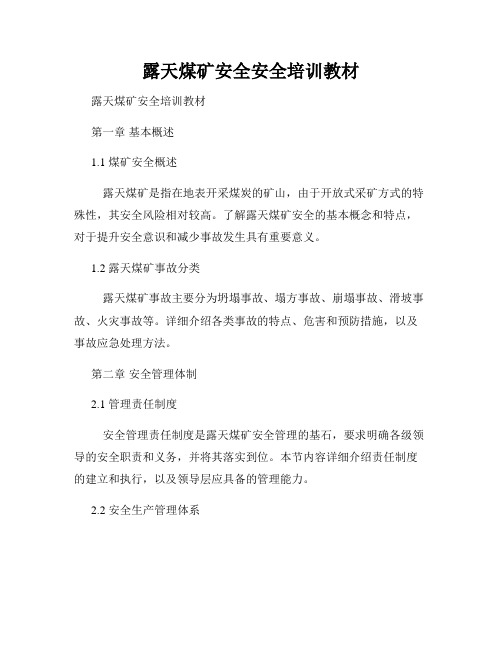 露天煤矿安全安全培训教材

露天煤矿安全培训教材

第一章 基本概述

1.1 煤矿安全概述

露天煤矿是指在地表开采煤炭的矿山，由于开放式采矿方式的特殊性，其安全风险相对较高。了解露天煤矿安全的基本概念和特点，对于提升安全意识和减少事故发生具有重要意义。

1.2 露天煤矿事故分类

露天煤矿事故主要分为坍塌事故、塌方事故、崩塌事故、滑坡事故、火灾事故等。详细介绍各类事故的特点、危害和预防措施，以及事故应急处理方法。

第二章 安全管理体制

2.1 管理责任制度

安全管理责任制度是露天煤矿安全管理的基石，要求明确各级领导的安全职责和义务，并将其落实到位。本节内容详细介绍责任制度的建立和执行，以及领导层应具备的管理能力。

2.2 安全生产管理体系